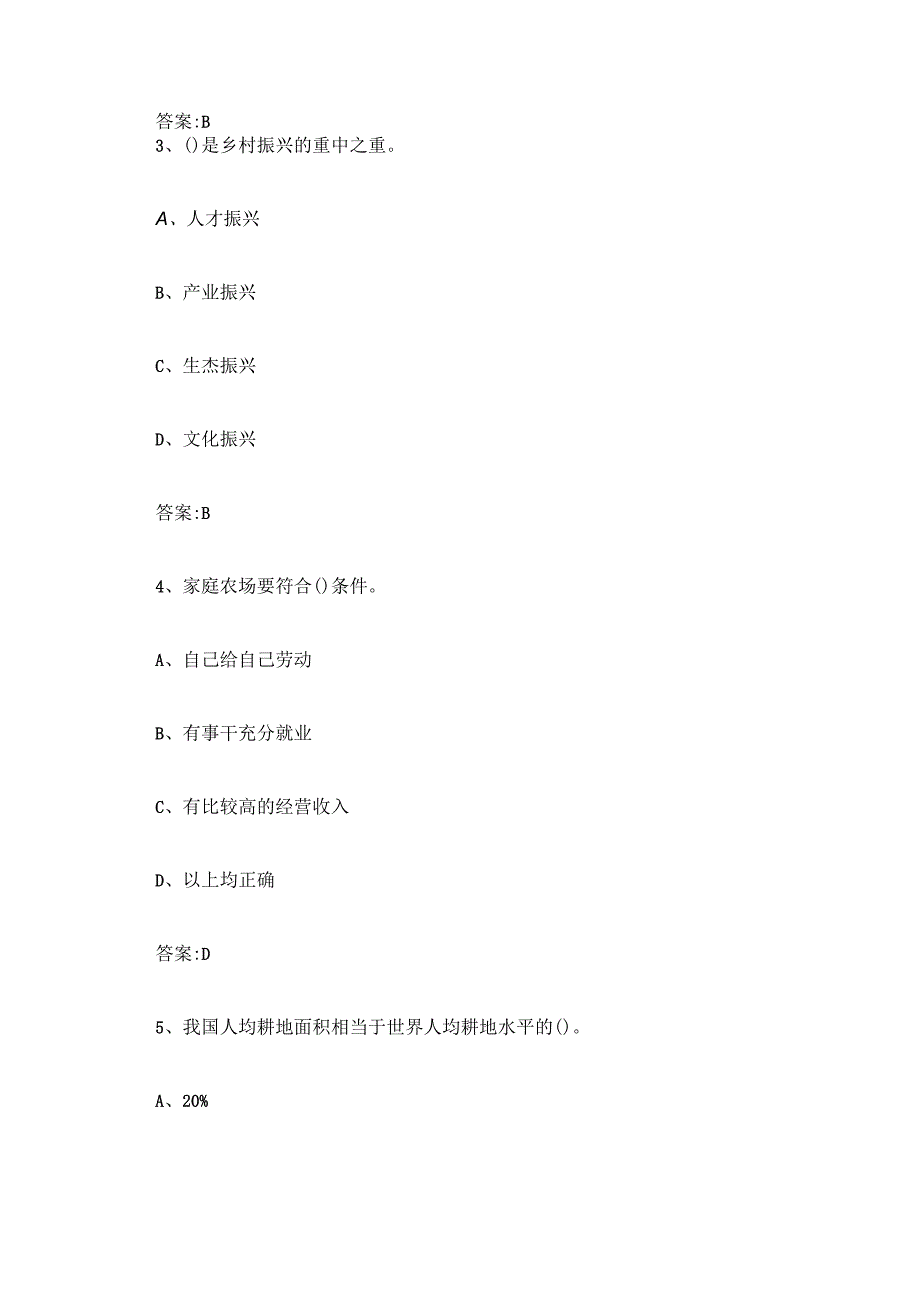 答案:B
3、()是乡村振兴的重中之重。

A、人才振兴

B、产业振兴

C、生态振兴

D、文化振兴

答案:B

4、家庭农场要符合()条件。

A、自己给自己劳动

B、有事干充分就业

C、有比较高的经营收入

D、以上均正确

答案:D

5、我国人均耕地面积相当于世界人均耕地水平的()。

A、20%